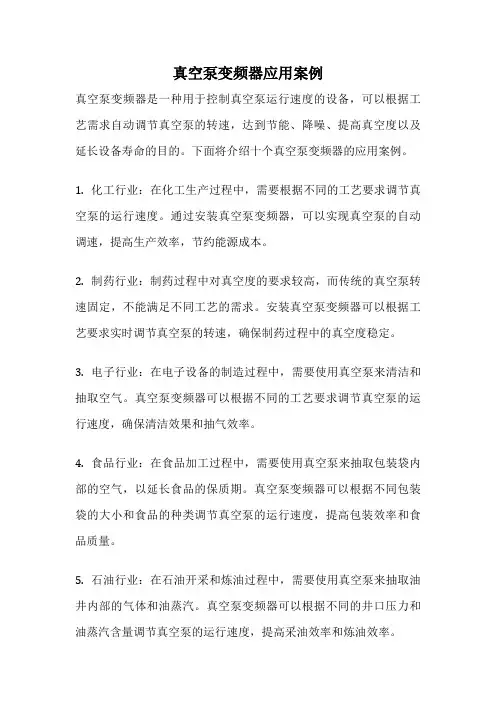 真空泵变频器应用案例

真空泵变频器是一种用于控制真空泵运行速度的设备，可以根据工艺需求自动调节真空泵的转速，达到节能、降噪、提高真空度以及延长设备寿命的目的。下面将介绍十个真空泵变频器的应用案例。

1. 化工行业：在化工生产过程中，需要根据不同的工艺要求调节真空泵的运行速度。通过安装真空泵变频器，可以实现真空泵的自动调速，提高生产效率，节约能源成本。

2. 制药行业：制药过程中对真空度的要求较高，而传统的真空泵转速固定，不能满足不同工艺的需求。安装真空泵变频器可以根据工艺要求实时调节真空泵的转速，确保制药过程中的真空度稳定。

3. 电子行业：在电子设备的制造过程中，需要使用真空泵来清洁和抽取空气。真空泵变频器可以根据不同的工艺要求调节真空泵的运行速度，确保清洁效果和抽气效率。

4. 食品行业：在食品加工过程中，需要使用真空泵来抽取包装袋内部的空气，以延长食品的保质期。真空泵变频器可以根据不同包装袋的大小和食品的种类调节真空泵的运行速度，提高包装效率和食品质量。

5. 石油行业：在石油开采和炼油过程中，需要使用真空泵来抽取油井内部的气体和油蒸汽。真空泵变频器可以根据不同的井口压力和油蒸汽含量调节真空泵的运行速度，提高采油效率和炼油效率。